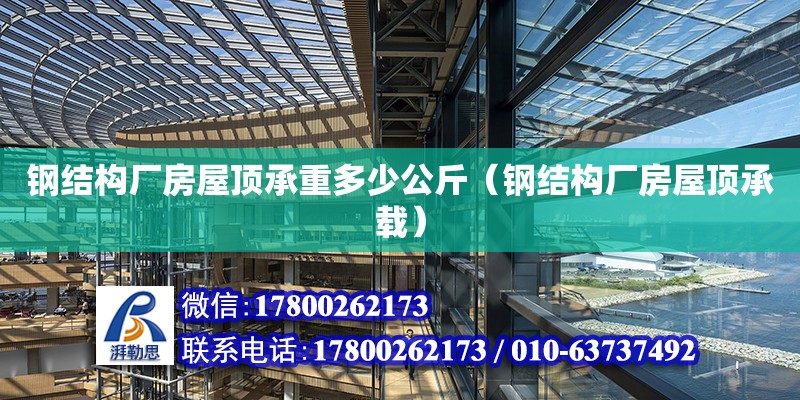 钢结构厂房屋顶承重多少公斤（钢结构厂房屋顶承载）

湃勒思

微信:17800262173

联系电话:17800262173 / 010-63737492